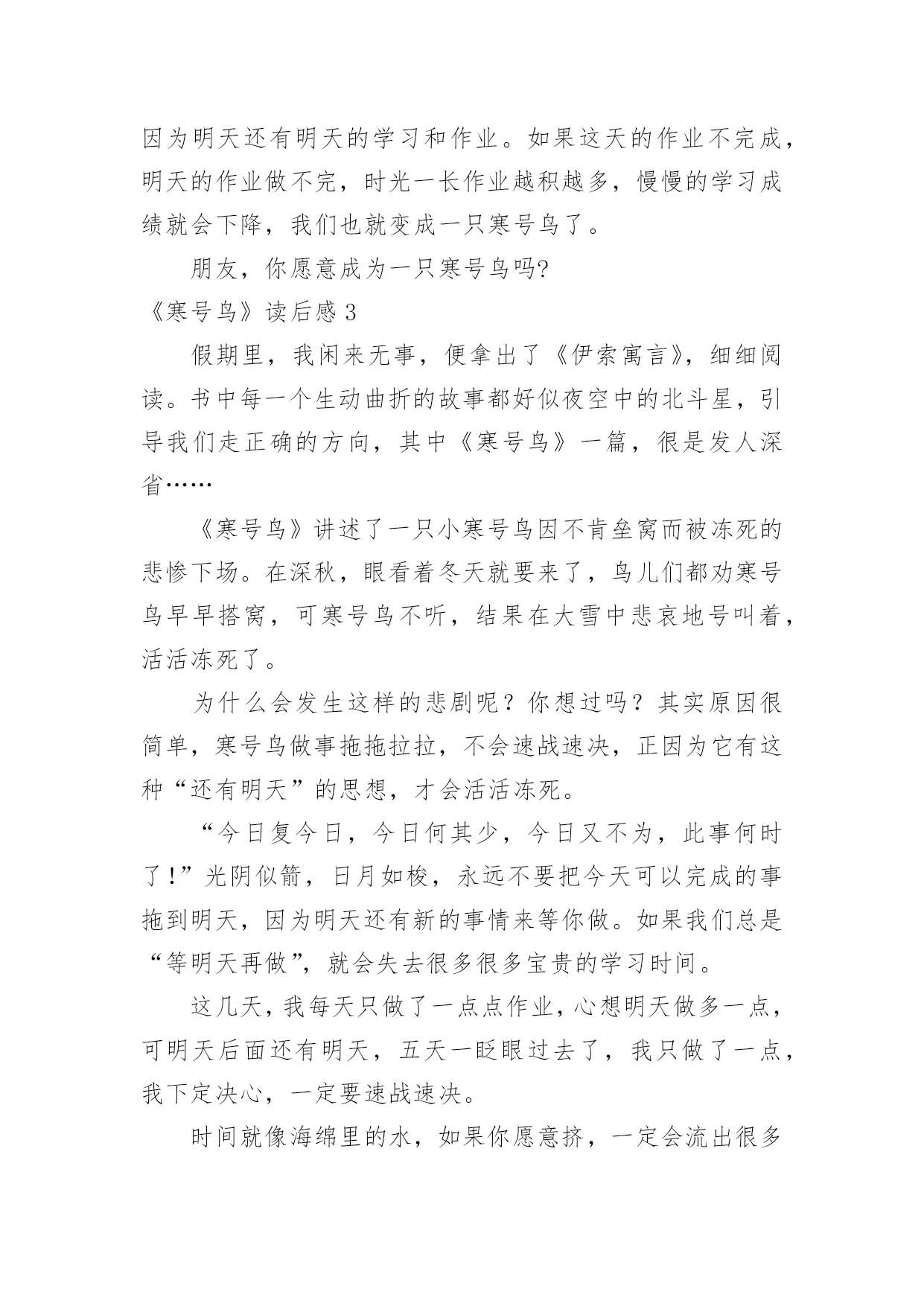 因为明天还有明天的学习和作业。如果这天的作业不完成，明天的作业做不完，时光一长作业越积越多，慢慢的学习成绩就会下降，我们也就变成一只寒号鸟了。

朋友，你愿意成为一只寒号鸟吗?

《寒号鸟》读后感 3

假期里，我闲来无事，便拿出了《伊索寓言》，细细阅读。书中每一个生动曲折的故事都好似夜空中的北斗星，引导我们走正确的方向，其中《寒号鸟》一篇，很是发人深省……

《寒号鸟》讲述了一只小寒号鸟因不肯垒窝而被冻死的悲惨下场。在深秋，眼看着冬天就要来了，鸟儿们都劝寒号鸟早早搭窝，可寒号鸟不听，结果在大雪中悲哀地号叫着，活活冻死了。

为什么会发生这样的悲剧呢？你想过吗？其实原因很简单，寒号鸟做事拖拖拉拉，不会速战速决，正因为它有这种“还有明天”的思想，才会活活冻死。

“今日复今日，今日何其少，今日又不为，此事何时了!”光阴似箭，日月如梭，永远不要把今天可以完成的事拖到明天，因为明天还有新的事情来等你做。如果我们总是“等明天再做”，就会失去很多很多宝贵的学习时间。

这几天，我每天只做了一点点作业，心想明天做多一点，可明天后面还有明天，五天一眨眼过去了，我只做了一点，我下定决心，一定要速战速决。

时间就像海绵里的水，如果你愿意挤，一定会流出很多